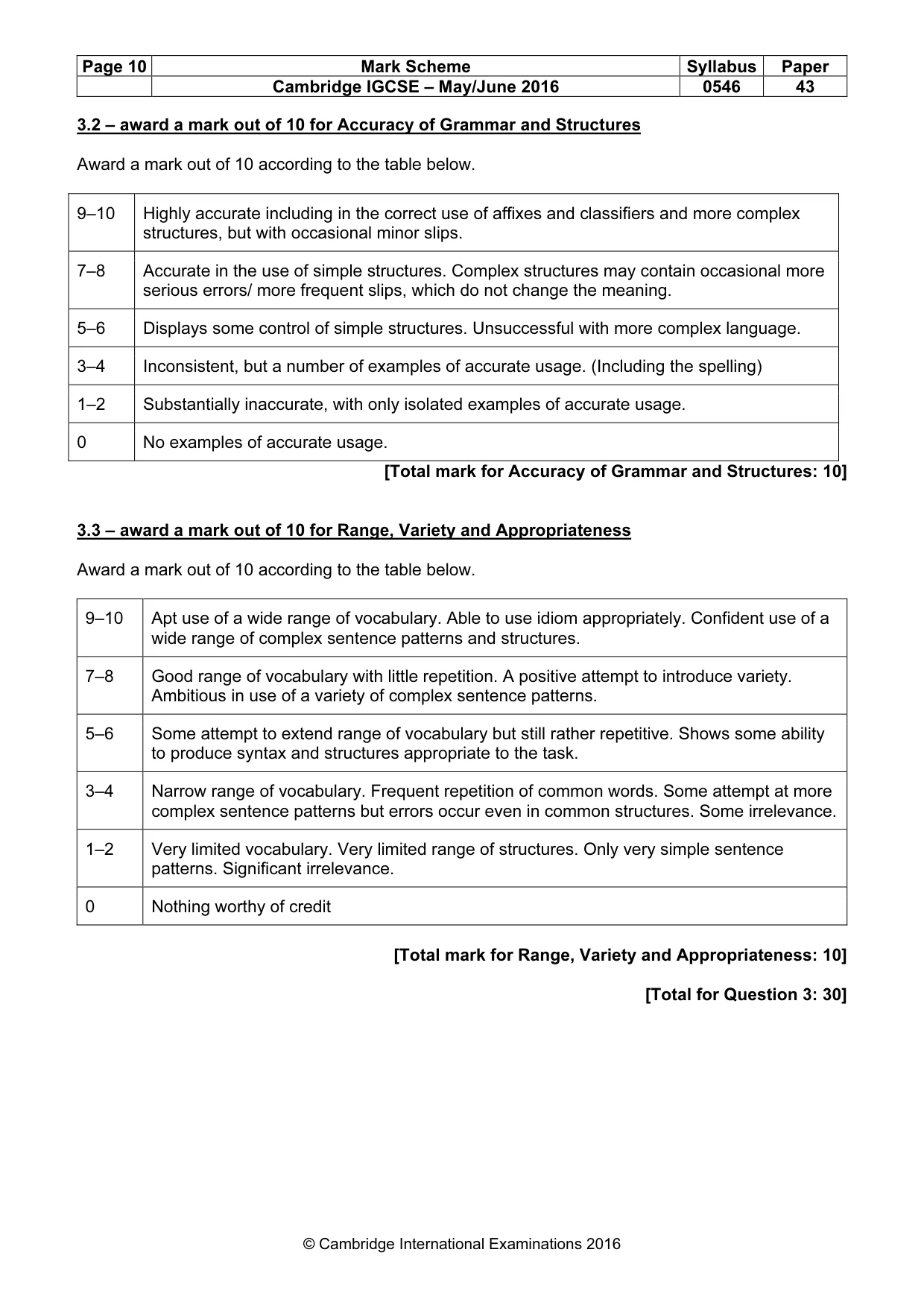 | Page 10 | Mark Scheme | Syllabus | Paper |
|---|---|---|---|
| | Cambridge IGCSE – May/June 2016 | 0546 | 43 |

3.2 – award a mark out of 10 for Accuracy of Grammar and Structures

Award a mark out of 10 according to the table below.

| 9–10 | Highly accurate including in the correct use of affixes and classifiers and more complex structures, but with occasional minor slips. |
|---|---|
| 7–8 | Accurate in the use of simple structures. Complex structures may contain occasional more serious errors/ more frequent slips, which do not change the meaning. |
| 5–6 | Displays some control of simple structures. Unsuccessful with more complex language. |
| 3–4 | Inconsistent, but a number of examples of accurate usage. (Including the spelling) |
| 1–2 | Substantially inaccurate, with only isolated examples of accurate usage. |
| 0 | No examples of accurate usage. |

[Total mark for Accuracy of Grammar and Structures: 10]

3.3 – award a mark out of 10 for Range, Variety and Appropriateness

Award a mark out of 10 according to the table below.

| 9–10 | Apt use of a wide range of vocabulary. Able to use idiom appropriately. Confident use of a wide range of complex sentence patterns and structures. |
|---|---|
| 7–8 | Good range of vocabulary with little repetition. A positive attempt to introduce variety. Ambitious in use of a variety of complex sentence patterns. |
| 5–6 | Some attempt to extend range of vocabulary but still rather repetitive. Shows some ability to produce syntax and structures appropriate to the task. |
| 3–4 | Narrow range of vocabulary. Frequent repetition of common words. Some attempt at more complex sentence patterns but errors occur even in common structures. Some irrelevance. |
| 1–2 | Very limited vocabulary. Very limited range of structures. Only very simple sentence patterns. Significant irrelevance. |
| 0 | Nothing worthy of credit |

[Total mark for Range, Variety and Appropriateness: 10]

[Total for Question 3: 30]

© Cambridge International Examinations 2016